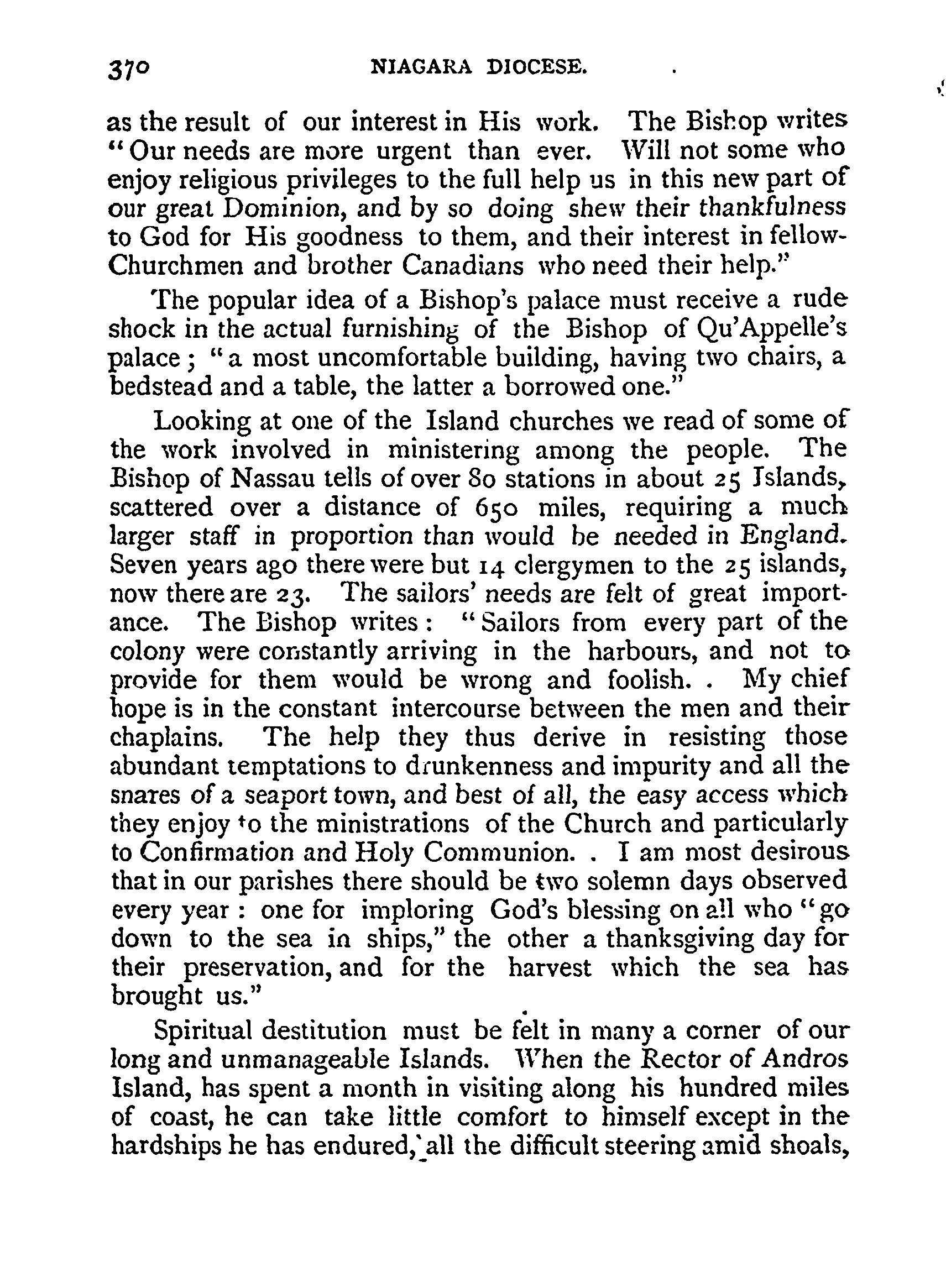 370 NIAGARA DIOCESE.

as the result of our interest in His work. The Bishop writes "Our needs are more urgent than ever. Will not some who enjoy religious privileges to the full help us in this new part of our great Dominion, and by so doing shew their thankfulness to God for His goodness to them, and their interest in fellow-Churchmen and brother Canadians who need their help."

The popular idea of a Bishop's palace must receive a rude shock in the actual furnishing of the Bishop of Qu'Appelle's palace; "a most uncomfortable building, having two chairs, a bedstead and a table, the latter a borrowed one."

Looking at one of the Island churches we read of some of the work involved in ministering among the people. The Bishop of Nassau tells of over 80 stations in about 25 Islands, scattered over a distance of 650 miles, requiring a much larger staff in proportion than would be needed in England. Seven years ago there were but 14 clergymen to the 25 islands, now there are 23. The sailors' needs are felt of great importance. The Bishop writes: "Sailors from every part of the colony were constantly arriving in the harbours, and not to provide for them would be wrong and foolish. . My chief hope is in the constant intercourse between the men and their chaplains. The help they thus derive in resisting those abundant temptations to drunkenness and impurity and all the snares of a seaport town, and best of all, the easy access which they enjoy to the ministrations of the Church and particularly to Confirmation and Holy Communion. . I am most desirous that in our parishes there should be two solemn days observed every year: one for imploring God's blessing on all who "go down to the sea in ships," the other a thanksgiving day for their preservation, and for the harvest which the sea has brought us."

Spiritual destitution must be felt in many a corner of our long and unmanageable Islands. When the Rector of Andros Island, has spent a month in visiting along his hundred miles of coast, he can take little comfort to himself except in the hardships he has endured, all the difficult steering amid shoals,